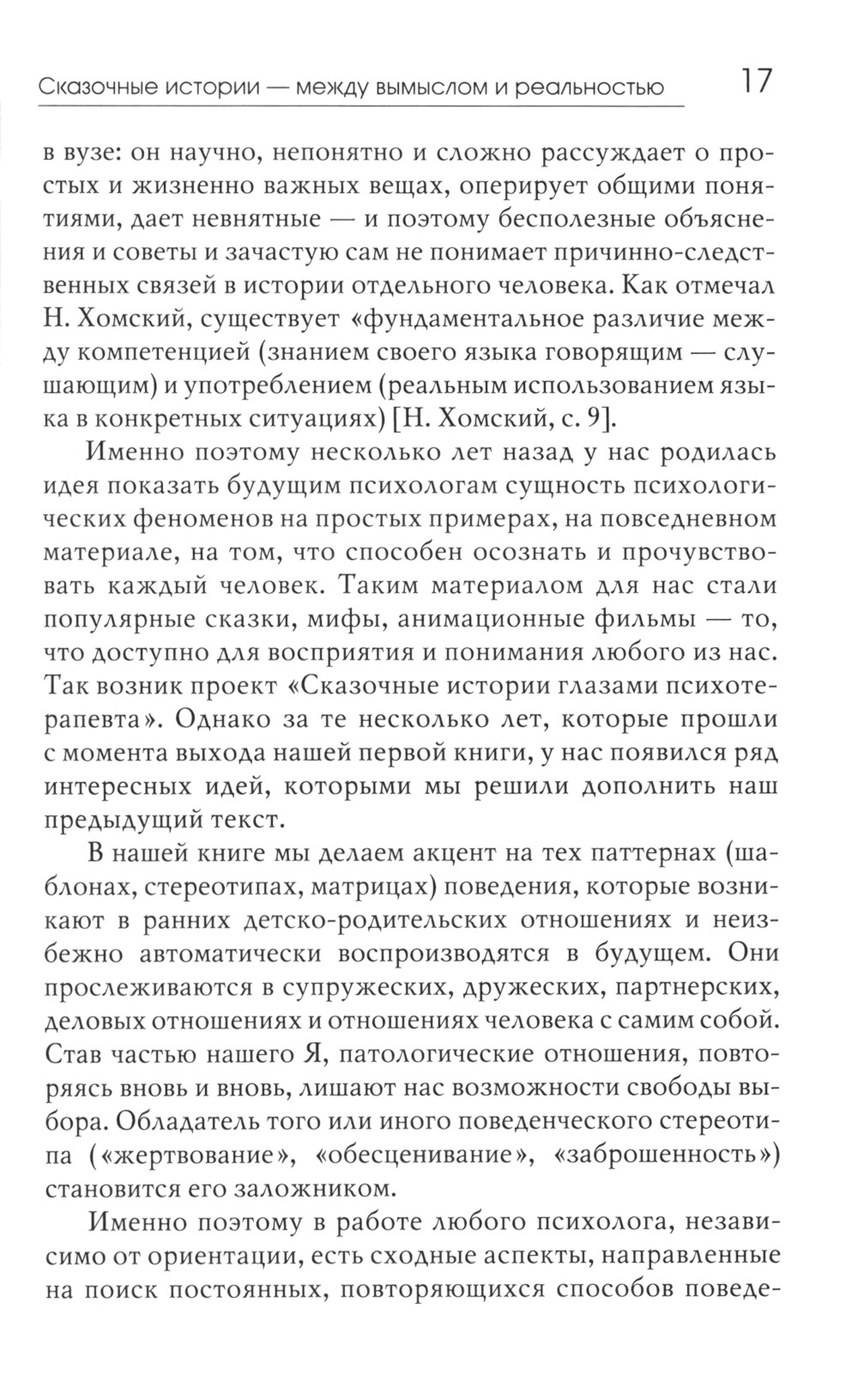 Сказочные истории — между вымыслом и реальностью 17

в вузе: он научно, непонятно и сложно рассуждает о простых и жизненно важных вещах, оперирует общими понятиями, дает невнятные — и поэтому бесполезные объяснения и советы и зачастую сам не понимает причинно-следственных связей в истории отдельного человека. Как отмечал Н. Хомский, существует «фундаментальное различие между компетенцией (знанием своего языка говорящим — слушающим) и употреблением (реальным использованием языка в конкретных ситуациях) [Н. Хомский, с. 9].

Именно поэтому несколько лет назад у нас родилась идея показать будущим психологам сущность психологических феноменов на простых примерах, на повседневном материале, на том, что способен осознать и прочувствовать каждый человек. Таким материалом для нас стали популярные сказки, мифы, анимационные фильмы — то, что доступно для восприятия и понимания любого из нас. Так возник проект «Сказочные истории глазами психотерапевта». Однако за те несколько лет, которые прошли с момента выхода нашей первой книги, у нас появился ряд интересных идей, которыми мы решили дополнить наш предыдущий текст.

В нашей книге мы делаем акцент на тех паттернах (шаблонах, стереотипах, матрицах) поведения, которые возникают в ранних детско-родительских отношениях и неизбежно автоматически воспроизводятся в будущем. Они прослеживаются в супружеских, дружеских, партнерских, деловых отношениях и отношениях человека с самим собой. Став частью нашего Я, патологические отношения, повторяясь вновь и вновь, лишают нас возможности свободы выбора. Обладатель того или иного поведенческого стереотипа («жертвование», «обесценивание», «заброшенность») становится его заложником.

Именно поэтому в работе любого психолога, независимо от ориентации, есть сходные аспекты, направленные на поиск постоянных, повторяющихся способов поведе-